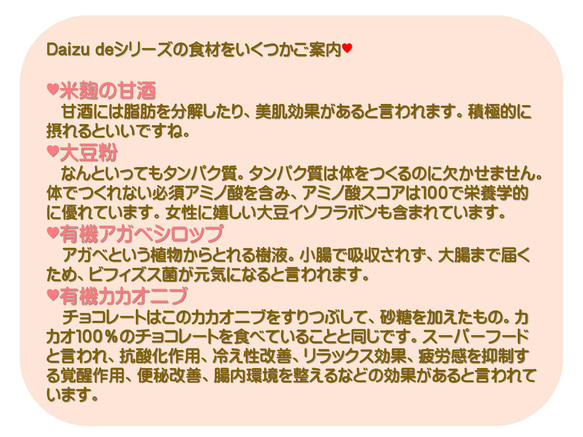 Daizu deシリーズの食材をいくつかご案内♥

♥米麹の甘酒
甘酒には脂肪を分解したり、美肌効果があると言われます。積極的に摂れるといいですね。

♥大豆粉
なんといってもタンパク質。タンパク質は体をつくるのに欠かせません。体でつくれない必須アミノ酸を含み、アミノ酸スコアは100で栄養学的に優れています。女性に嬉しい大豆イソフラボンも含まれています。

♥有機アガベシロップ
アガベという植物からとれる樹液。小腸で吸収されず、大腸まで届くため、ビフィズス菌が元気になると言われます。

♥有機カカオニブ
チョコレートはこのカカオニブをすりつぶして、砂糖を加えたもの。カカオ100％のチョコレートを食べていることと同じです。スーパーフードと言われ、抗酸化作用、冷え性改善、リラックス効果、疲労感を抑制する覚醒作用、便秘改善、腸内環境を整えるなどの効果があると言われています。